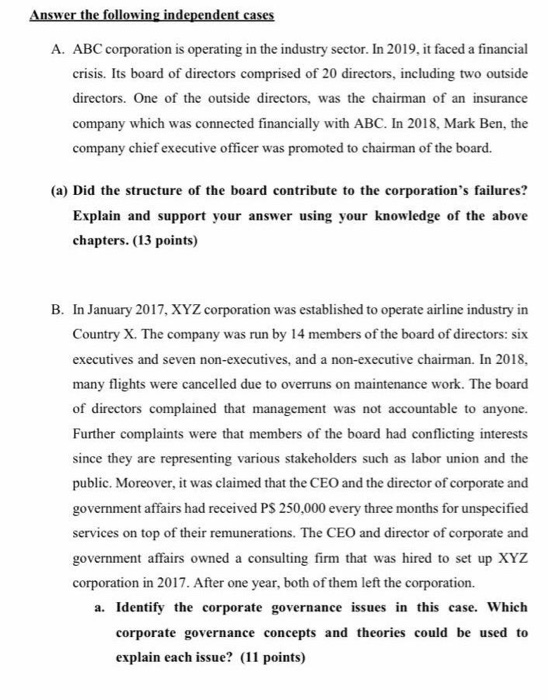 Answer the following independent cases

A. ABC corporation is operating in the industry sector. In 2019, it faced a financial crisis. Its board of directors comprised of 20 directors, including two outside directors. One of the outside directors, was the chairman of an insurance company which was connected financially with ABC. In 2018, Mark Ben, the company chief executive officer was promoted to chairman of the board.

(a) Did the structure of the board contribute to the corporation's failures? Explain and support your answer using your knowledge of the above chapters. (13 points)

B. In January 2017, XYZ corporation was established to operate airline industry in Country X. The company was run by 14 members of the board of directors: six executives and seven non-executives, and a non-executive chairman. In 2018, many flights were cancelled due to overruns on maintenance work. The board of directors complained that management was not accountable to anyone. Further complaints were that members of the board had conflicting interests since they are representing various stakeholders such as labor union and the public. Moreover, it was claimed that the CEO and the director of corporate and government affairs had received P$ 250,000 every three months for unspecified services on top of their remunerations. The CEO and director of corporate and government affairs owned a consulting firm that was hired to set up XYZ corporation in 2017. After one year, both of them left the corporation.

a. Identify the corporate governance issues in this case. Which corporate governance concepts and theories could be used to explain each issue? (11 points)